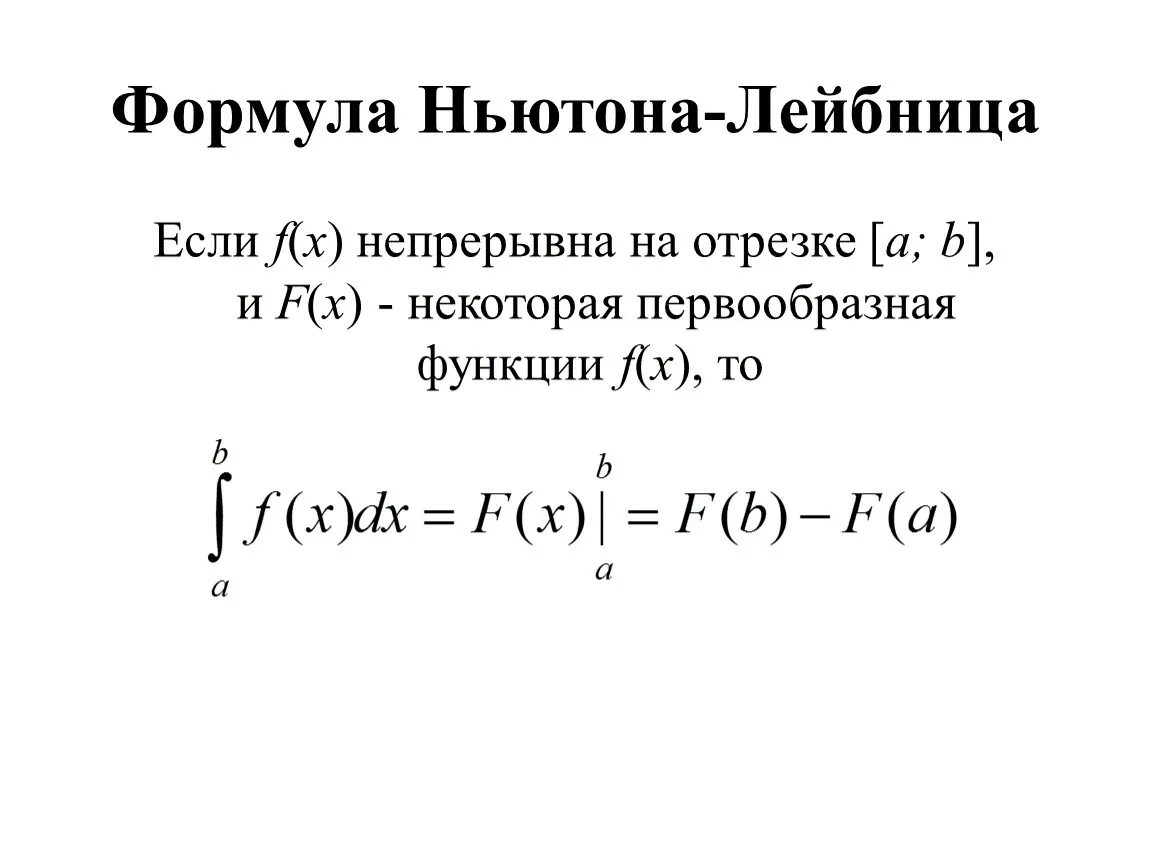 Формула Ньютона-Лейбница

Если $f(x)$ непрерывна на отрезке $[a; b]$, и $F(x)$ - некоторая первообразная функции $f(x)$, то

$\int_a^b f(x)dx = F(x)\Big|_a^b = F(b) - F(a)$